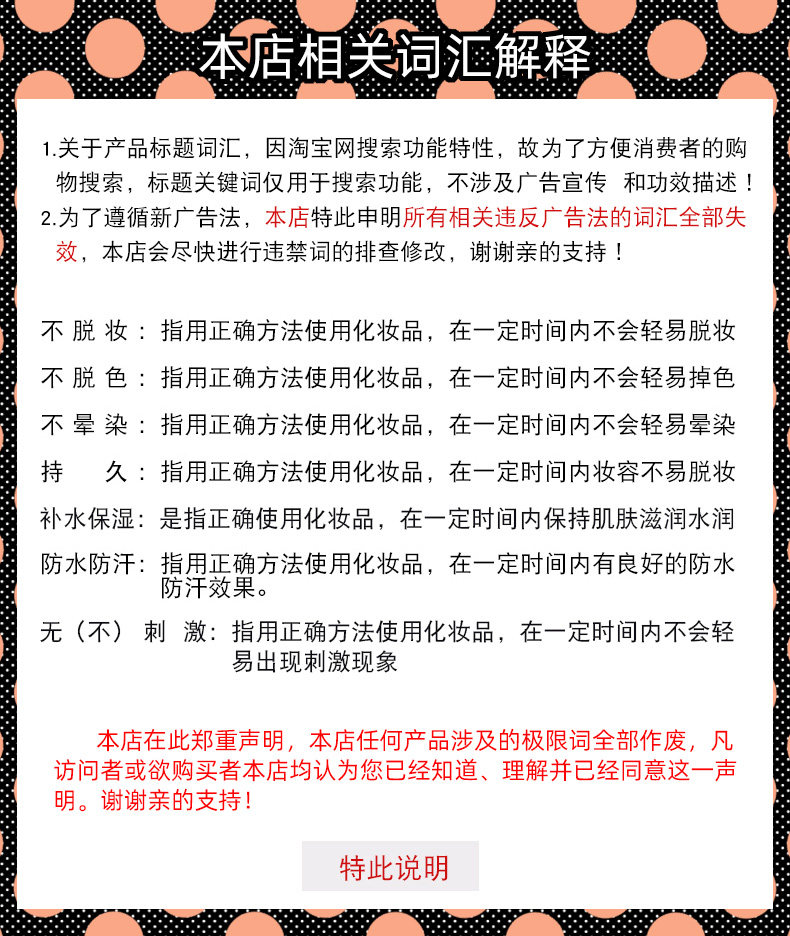 本店相关词汇解释

1.关于产品标题词汇，因淘宝网搜索功能特性，故为了方便消费者的购物搜索，标题关键词仅用于搜索功能，不涉及广告宣传 和功效描述！
2.为了遵循新广告法，本店特此申明所有相关违反广告法的词汇全部失效，本店会尽快进行违禁词的排查修改，谢谢亲的支持！

不 脱 妆：指用正确方法使用化妆品，在一定时间内不会轻易脱妆
不 脱 色：指用正确方法使用化妆品，在一定时间内不会轻易掉色
不 晕 染：指用正确方法使用化妆品，在一定时间内不会轻易晕染
持　　久：指用正确方法使用化妆品，在一定时间内妆容不易脱妆
补水保湿：是指正确使用化妆品，在一定时间内保持肌肤滋润水润
防水防汗：指用正确方法使用化妆品，在一定时间内有良好的防水防汗效果。
无（不） 刺 激：指用正确方法使用化妆品，在一定时间内不会轻易出现刺激现象

本店在此郑重声明，本店任何产品涉及的极限词全部作废，凡访问者或欲购买者本店均认为您已经知道、理解并已经同意这一声明。谢谢亲的支持！

特此说明